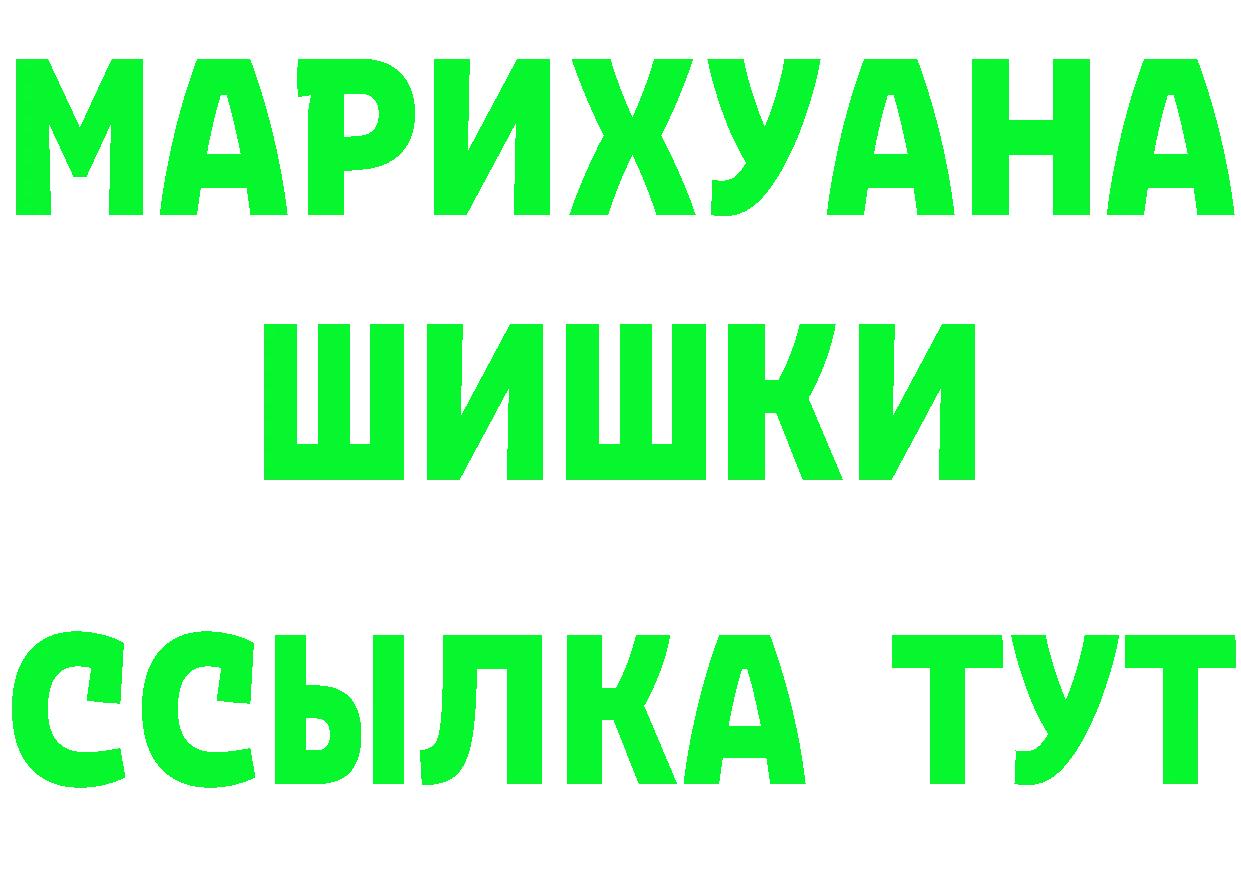 МАРИХУАНА
ШИШКИ
ССЫЛКА ТУТ